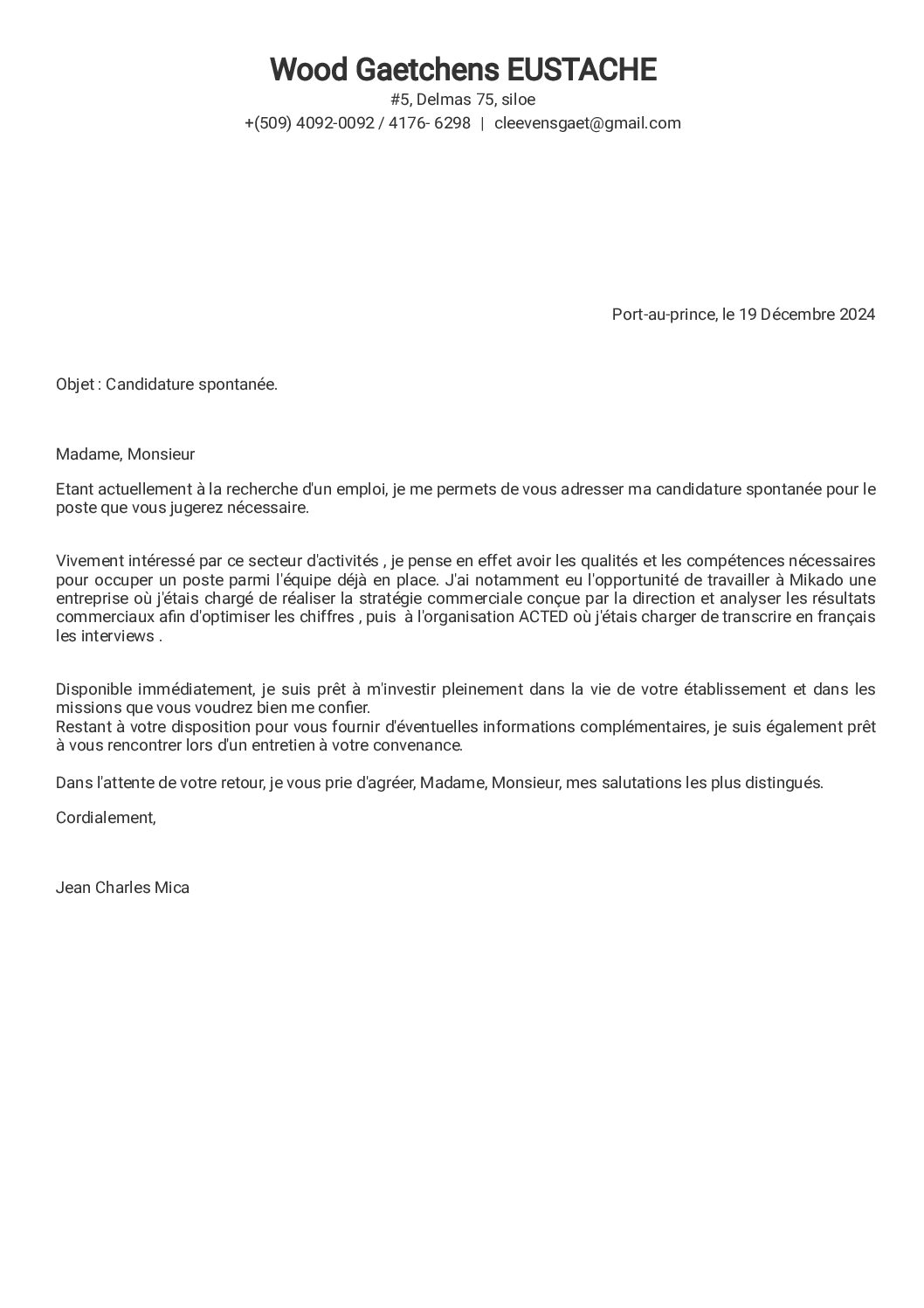 Wood Gaetchens EUSTACHE
#5, Delmas 75, siloe
+(509) 4092-0092 / 4176- 6298 | cleevensgaet@gmail.com

Port-au-prince, le 19 Décembre 2024

Objet : Candidature spontanée.

Madame, Monsieur

Etant actuellement à la recherche d'un emploi, je me permets de vous adresser ma candidature spontanée pour le poste que vous jugerez nécessaire.

Vivement intéressé par ce secteur d'activités , je pense en effet avoir les qualités et les compétences nécessaires pour occuper un poste parmi l'équipe déjà en place. J'ai notamment eu l'opportunité de travailler à Mikado une entreprise où j'étais chargé de réaliser la stratégie commerciale conçue par la direction et analyser les résultats commerciaux afin d'optimiser les chiffres , puis à l'organisation ACTED où j'étais charger de transcrire en français les interviews .

Disponible immédiatement, je suis prêt à m'investir pleinement dans la vie de votre établissement et dans les missions que vous voudrez bien me confier.
Restant à votre disposition pour vous fournir d'éventuelles informations complémentaires, je suis également prêt à vous rencontrer lors d'un entretien à votre convenance.

Dans l'attente de votre retour, je vous prie d'agréer, Madame, Monsieur, mes salutations les plus distingués.

Cordialement,

Jean Charles Mica